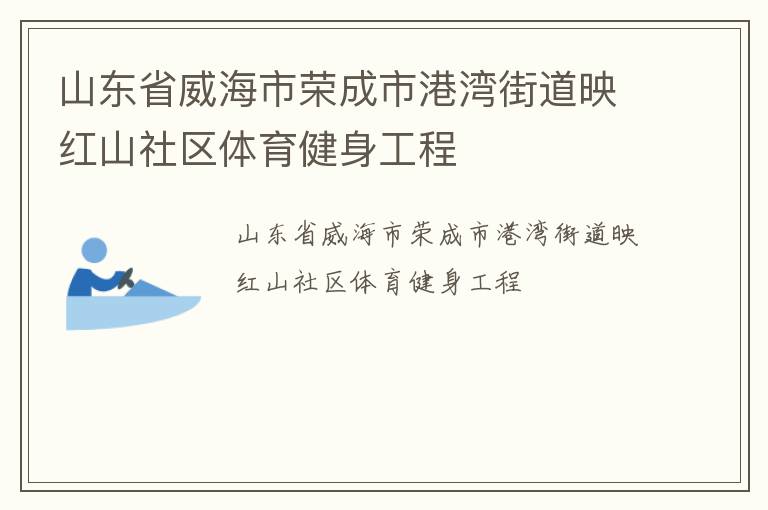 山东省威海市荣成市港湾街道映红山社区体育健身工程

山东省威海市荣成市港湾街道映红山社区体育健身工程